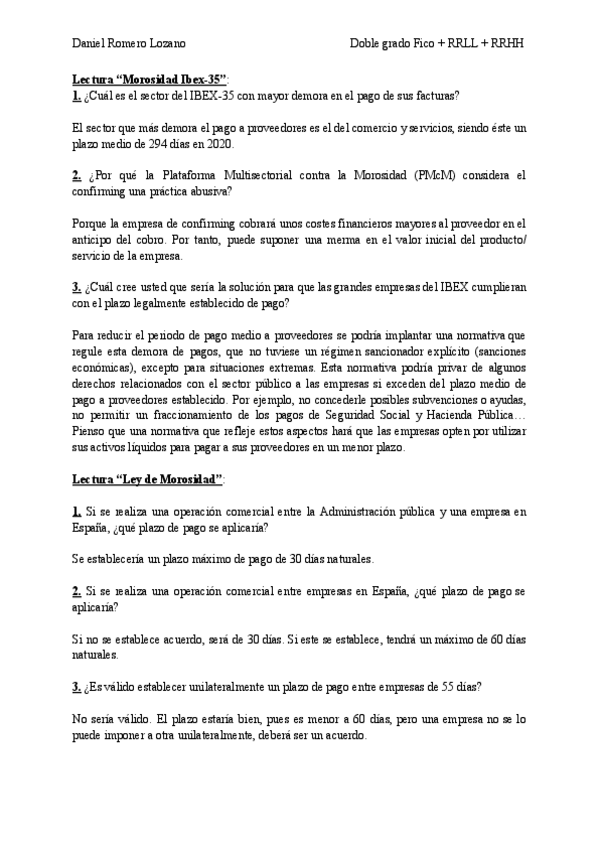 Daniel Romero Lozano

Doble grado Fico + RRLL + RRHH

Lectura "Morosidad Ibex-35":
1. ¿Cuál es el sector del IBEX-35 con mayor demora en el pago de sus facturas?

El sector que más demora el pago a proveedores es el del comercio y servicios, siendo éste un plazo medio de 294 días en 2020.

2. ¿Por qué la Plataforma Multisectorial contra la Morosidad (PMcM) considera el confirming una práctica abusiva?

Porque la empresa de confirming cobrará unos costes financieros mayores al proveedor en el anticipo del cobro. Por tanto, puede suponer una merma en el valor inicial del producto/ servicio de la empresa.

3. ¿Cuál cree usted que sería la solución para que las grandes empresas del IBEX cumplieran con el plazo legalmente establecido de pago?

Para reducir el periodo de pago medio a proveedores se podría implantar una normativa que regule esta demora de pagos, que no tuviese un régimen sancionador explícito (sanciones económicas), excepto para situaciones extremas. Esta normativa podría privar de algunos derechos relacionados con el sector público a las empresas si exceden del plazo medio de pago a proveedores establecido. Por ejemplo, no concederle posibles subvenciones o ayudas, no permitir un fraccionamiento de los pagos de Seguridad Social y Hacienda Pública… Pienso que una normativa que refleje estos aspectos hará que las empresas opten por utilizar sus activos líquidos para pagar a sus proveedores en un menor plazo.

Lectura "Ley de Morosidad":

1. Si se realiza una operación comercial entre la Administración pública y una empresa en España, ¿qué plazo de pago se aplicaría?

Se establecería un plazo máximo de pago de 30 días naturales.

2. Si se realiza una operación comercial entre empresas en España, ¿qué plazo de pago se aplicaría?

Si no se establece acuerdo, será de 30 días. Si este se establece, tendrá un máximo de 60 días naturales.

3. ¿Es válido establecer unilateralmente un plazo de pago entre empresas de 55 días?

No sería válido. El plazo estaría bien, pues es menor a 60 días, pero una empresa no se lo puede imponer a otra unilateralmente, deberá ser un acuerdo.